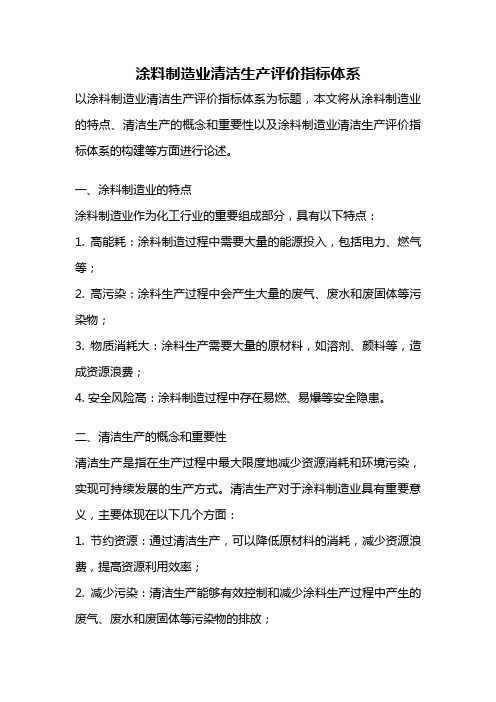 涂料制造业清洁生产评价指标体系

以涂料制造业清洁生产评价指标体系为标题，本文将从涂料制造业的特点、清洁生产的概念和重要性以及涂料制造业清洁生产评价指标体系的构建等方面进行论述。

一、涂料制造业的特点

涂料制造业作为化工行业的重要组成部分，具有以下特点：

1. 高能耗：涂料制造过程中需要大量的能源投入，包括电力、燃气等；

2. 高污染：涂料生产过程中会产生大量的废气、废水和废固体等污染物；

3. 物质消耗大：涂料生产需要大量的原材料，如溶剂、颜料等，造成资源浪费；

4. 安全风险高：涂料制造过程中存在易燃、易爆等安全隐患。

二、清洁生产的概念和重要性

清洁生产是指在生产过程中最大限度地减少资源消耗和环境污染，实现可持续发展的生产方式。清洁生产对于涂料制造业具有重要意义，主要体现在以下几个方面：

1. 节约资源：通过清洁生产，可以降低原材料的消耗，减少资源浪费，提高资源利用效率；

2. 减少污染：清洁生产能够有效控制和减少涂料生产过程中产生的废气、废水和废固体等污染物的排放；